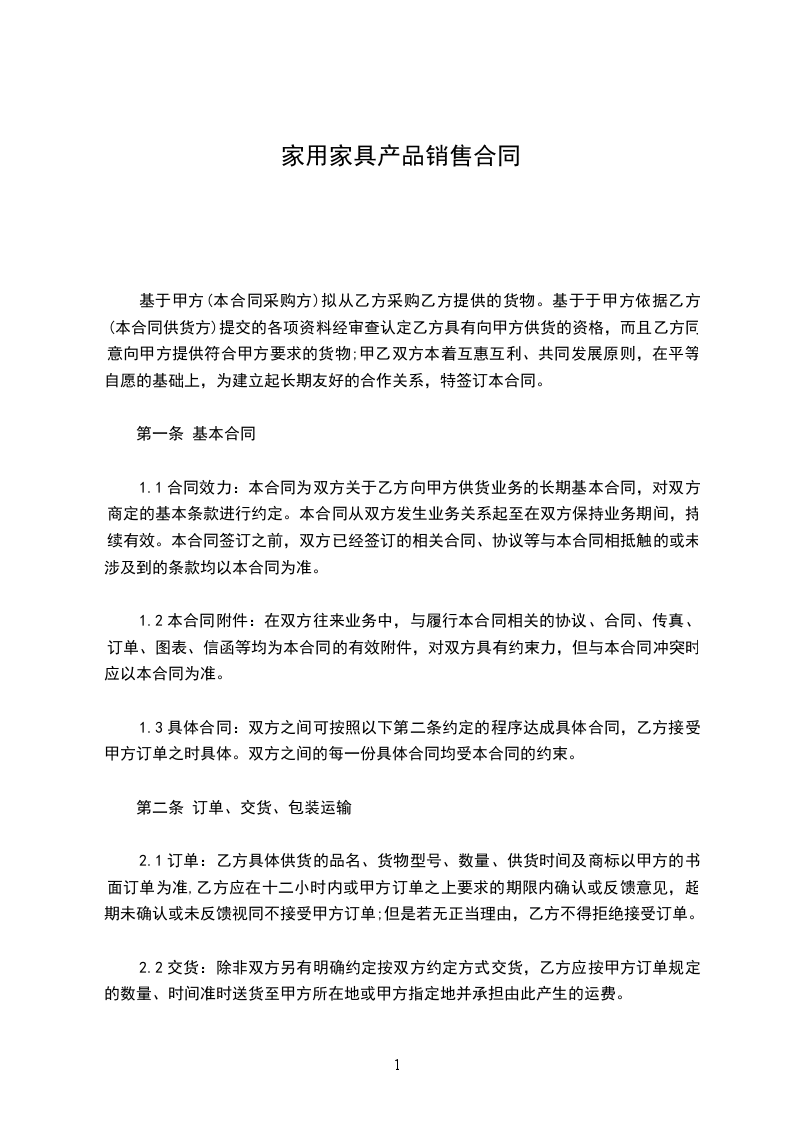 家用家具产品销售合同

基于甲方(本合同采购方)拟从乙方采购乙方提供的货物。基于于甲方依据乙方(本合同供货方)提交的各项资料经审查认定乙方具有向甲方供货的资格，而且乙方同意向甲方提供符合甲方要求的货物;甲乙双方本着互惠互利、共同发展原则，在平等自愿的基础上，为建立起长期友好的合作关系，特签订本合同。

第一条 基本合同

1.1合同效力：本合同为双方关于乙方向甲方供货业务的长期基本合同，对双方商定的基本条款进行约定。本合同从双方发生业务关系起至在双方保持业务期间，持续有效。本合同签订之前，双方已经签订的相关合同、协议等与本合同相抵触的或未涉及到的条款均以本合同为准。

1.2本合同附件：在双方往来业务中，与履行本合同相关的协议、合同、传真、订单、图表、信函等均为本合同的有效附件，对双方具有约束力，但与本合同冲突时应以本合同为准。

1.3具体合同：双方之间可按照以下第二条约定的程序达成具体合同，乙方接受甲方订单之时具体。双方之间的每一份具体合同均受本合同的约束。

第二条 订单、交货、包装运输

2.1订单：乙方具体供货的品名、货物型号、数量、供货时间及商标以甲方的书面订单为准,乙方应在十二小时内或甲方订单之上要求的期限内确认或反馈意见，超期未确认或未反馈视同不接受甲方订单;但是若无正当理由，乙方不得拒绝接受订单。

2.2交货：除非双方另有明确约定按双方约定方式交货，乙方应按甲方订单规定的数量、时间准时送货至甲方所在地或甲方指定地并承担由此产生的运费。

1